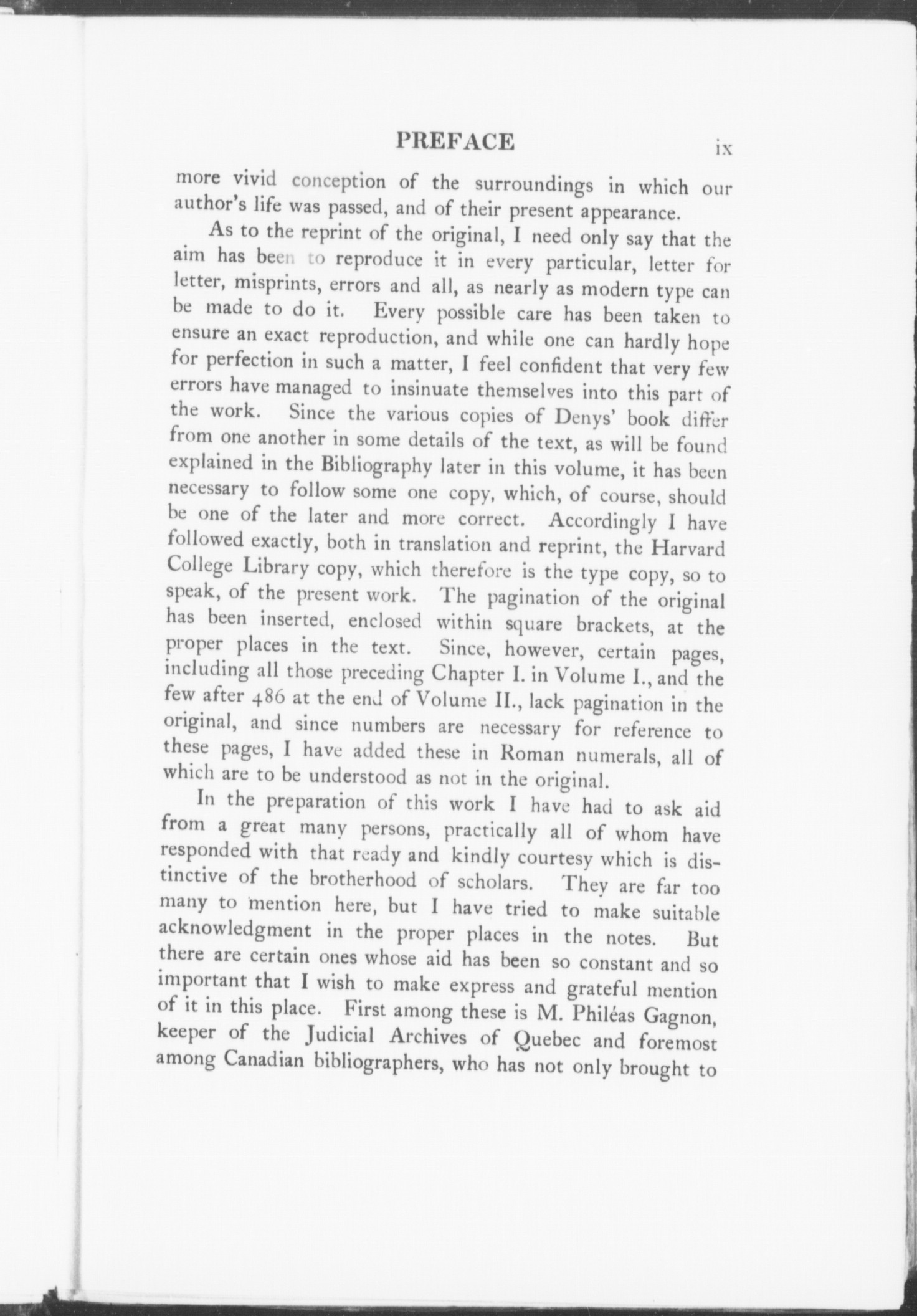 PREFACE ix

more vivid conception of the surroundings in which our author's life was passed, and of their present appearance.

As to the reprint of the original, I need only say that the aim has been to reproduce it in every particular, letter for letter, misprints, errors and all, as nearly as modern type can be made to do it. Every possible care has been taken to ensure an exact reproduction, and while one can hardly hope for perfection in such a matter, I feel confident that very few errors have managed to insinuate themselves into this part of the work. Since the various copies of Denys' book differ from one another in some details of the text, as will be found explained in the Bibliography later in this volume, it has been necessary to follow some one copy, which, of course, should be one of the later and more correct. Accordingly I have followed exactly, both in translation and reprint, the Harvard College Library copy, which therefore is the type copy, so to speak, of the present work. The pagination of the original has been inserted, enclosed within square brackets, at the proper places in the text. Since, however, certain pages, including all those preceding Chapter I. in Volume I., and the few after 486 at the end of Volume II., lack pagination in the original, and since numbers are necessary for reference to these pages, I have added these in Roman numerals, all of which are to be understood as not in the original.

In the preparation of this work I have had to ask aid from a great many persons, practically all of whom have responded with that ready and kindly courtesy which is distinctive of the brotherhood of scholars. They are far too many to mention here, but I have tried to make suitable acknowledgment in the proper places in the notes. But there are certain ones whose aid has been so constant and so important that I wish to make express and grateful mention of it in this place. First among these is M. Philéas Gagnon, keeper of the Judicial Archives of Quebec and foremost among Canadian bibliographers, who has not only brought to